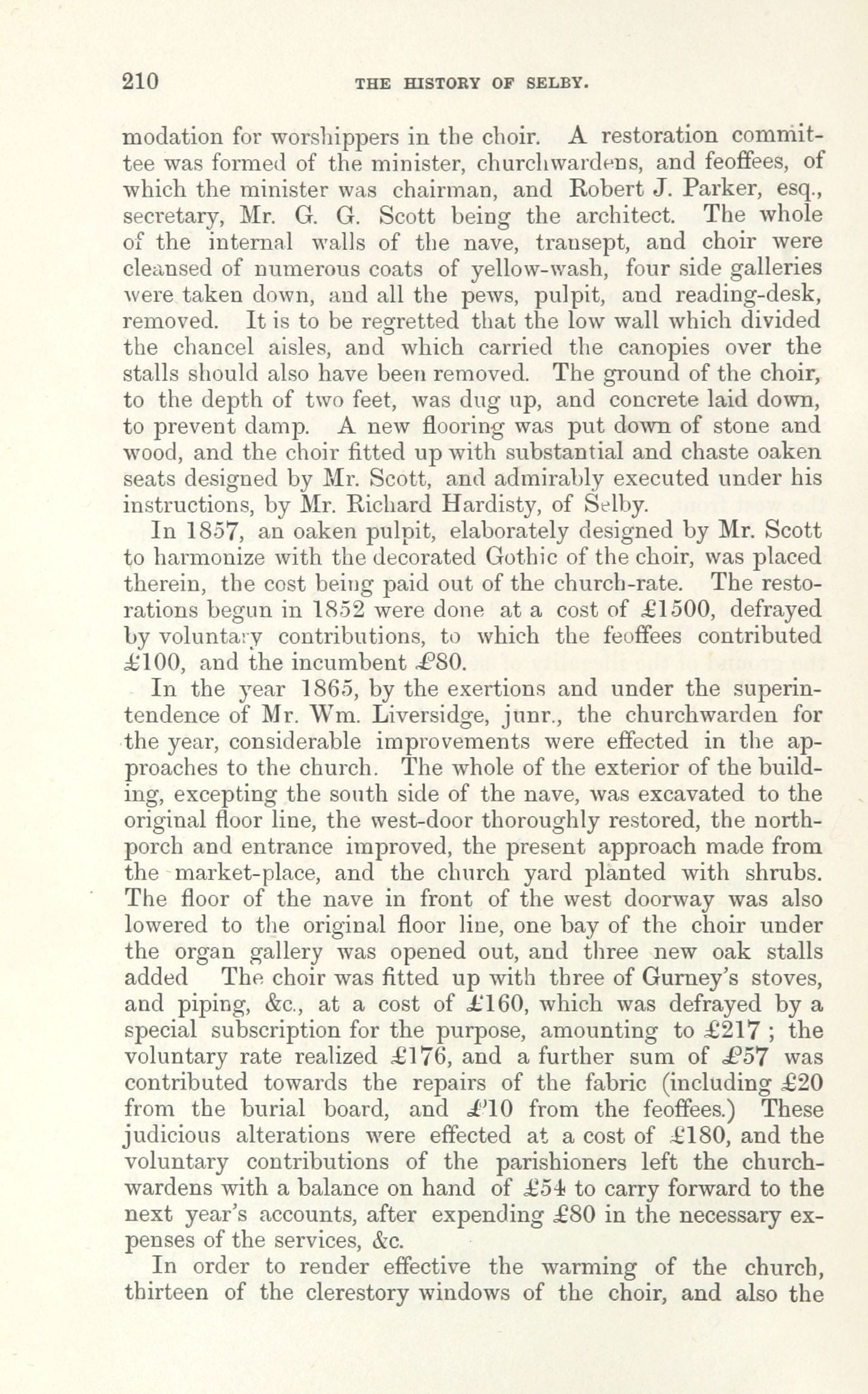 210 THE HISTORY OF SELBY.

modation for worshippers in the choir. A restoration committee was formed of the minister, churchwardens, and feoffees, of which the minister was chairman, and Robert J. Parker, esq., secretary, Mr. G. G. Scott being the architect. The whole of the internal walls of the nave, transept, and choir were cleansed of numerous coats of yellow-wash, four side galleries were taken down, and all the pews, pulpit, and reading-desk, removed. It is to be regretted that the low wall which divided the chancel aisles, and which carried the canopies over the stalls should also have been removed. The ground of the choir, to the depth of two feet, was dug up, and concrete laid down, to prevent damp. A new flooring was put down of stone and wood, and the choir fitted up with substantial and chaste oaken seats designed by Mr. Scott, and admirably executed under his instructions, by Mr. Richard Hardisty, of Selby.

In 1857, an oaken pulpit, elaborately designed by Mr. Scott to harmonize with the decorated Gothic of the choir, was placed therein, the cost being paid out of the church-rate. The restorations begun in 1852 were done at a cost of £1500, defrayed by voluntary contributions, to which the feoffees contributed £100, and the incumbent £80.

In the year 1865, by the exertions and under the superintendence of Mr. Wm. Liversidge, junr., the churchwarden for the year, considerable improvements were effected in the approaches to the church. The whole of the exterior of the building, excepting the south side of the nave, was excavated to the original floor line, the west-door thoroughly restored, the north-porch and entrance improved, the present approach made from the market-place, and the church yard planted with shrubs. The floor of the nave in front of the west doorway was also lowered to the original floor line, one bay of the choir under the organ gallery was opened out, and three new oak stalls added The choir was fitted up with three of Gurney's stoves, and piping, &c., at a cost of £160, which was defrayed by a special subscription for the purpose, amounting to £217 ; the voluntary rate realized £176, and a further sum of £57 was contributed towards the repairs of the fabric (including £20 from the burial board, and £10 from the feoffees.) These judicious alterations were effected at a cost of £180, and the voluntary contributions of the parishioners left the churchwardens with a balance on hand of £54 to carry forward to the next year's accounts, after expending £80 in the necessary expenses of the services, &c.

In order to render effective the warming of the church, thirteen of the clerestory windows of the choir, and also the